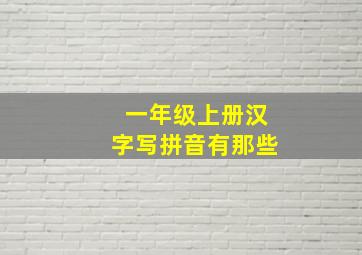 一年级上册汉字写拼音有那些